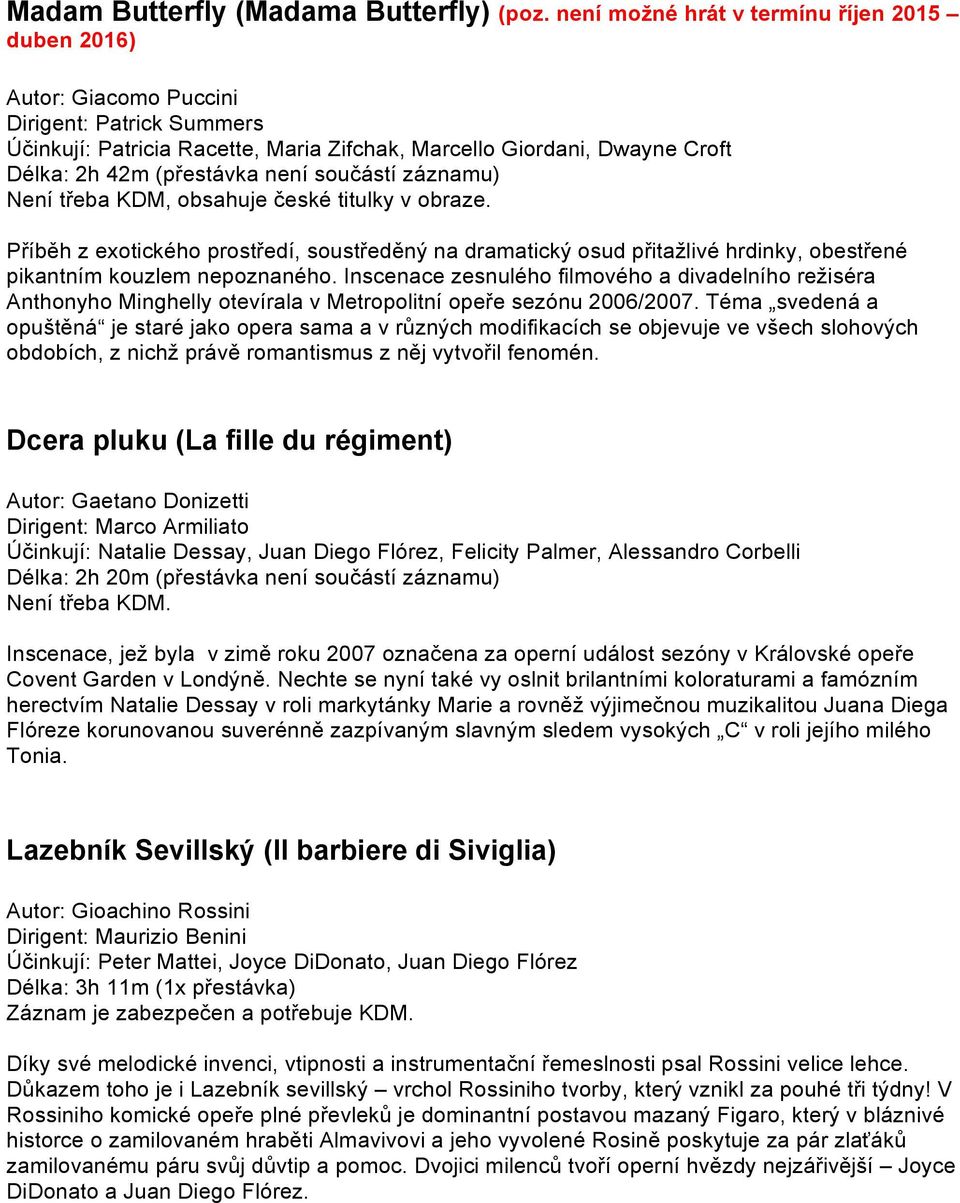 Madam Butterfly (Madama Butterfly) (poz. není možné hrát v termínu říjen 2015 – duben 2016)

Autor: Giacomo Puccini
Dirigent: Patrick Summers
Účinkují: Patricia Racette, Maria Zifchak, Marcello Giordani, Dwayne Croft
Délka: 2h 42m (přestávka není součástí záznamu)
Není třeba KDM, obsahuje české titulky v obraze.

Příběh z exotického prostředí, soustředěný na dramatický osud přitažlivé hrdinky, obestřené pikantním kouzlem nepoznaného. Inscenace zesnulého filmového a divadelního režiséra Anthonyho Minghelly otevírala v Metropolitní opeře sezónu 2006/2007. Téma „svedená a opuštěná“ je staré jako opera sama a v různých modifikacích se objevuje ve všech slohových obdobích, z nichž právě romantismus z něj vytvořil fenomén.

Dcera pluku (La fille du régiment)

Autor: Gaetano Donizetti
Dirigent: Marco Armiliato
Účinkují: Natalie Dessay, Juan Diego Flórez, Felicity Palmer, Alessandro Corbelli
Délka: 2h 20m (přestávka není součástí záznamu)
Není třeba KDM.

Inscenace, jež byla v zimě roku 2007 označena za operní událost sezóny v Královské opeře Covent Garden v Londýně. Nechte se nyní také vy oslnit brilantními koloraturami a famózním herectvím Natalie Dessay v roli markytánky Marie a rovněž výjimečnou muzikalitou Juana Diega Flóreze korunovanou suverénně zazpívaným slavným sledem vysokých „C“ v roli jejího milého Tonia.

Lazebník Sevillský (Il barbiere di Siviglia)

Autor: Gioachino Rossini
Dirigent: Maurizio Benini
Účinkují: Peter Mattei, Joyce DiDonato, Juan Diego Flórez
Délka: 3h 11m (1x přestávka)
Záznam je zabezpečen a potřebuje KDM.

Díky své melodické invenci, vtipnosti a instrumentační řemeslnosti psal Rossini velice lehce. Důkazem toho je i Lazebník sevillský – vrchol Rossiniho tvorby, který vznikl za pouhé tři týdny! V Rossiniho komické opeře plné převleků je dominantní postavou mazaný Figaro, který v bláznivé historce o zamilovaném hraběti Almavivovi a jeho vyvolené Rosině poskytuje za pár zlaťáků zamilovanému páru svůj důvtip a pomoc. Dvojici milenců tvoří operní hvězdy nejzářivější – Joyce DiDonato a Juan Diego Flórez.